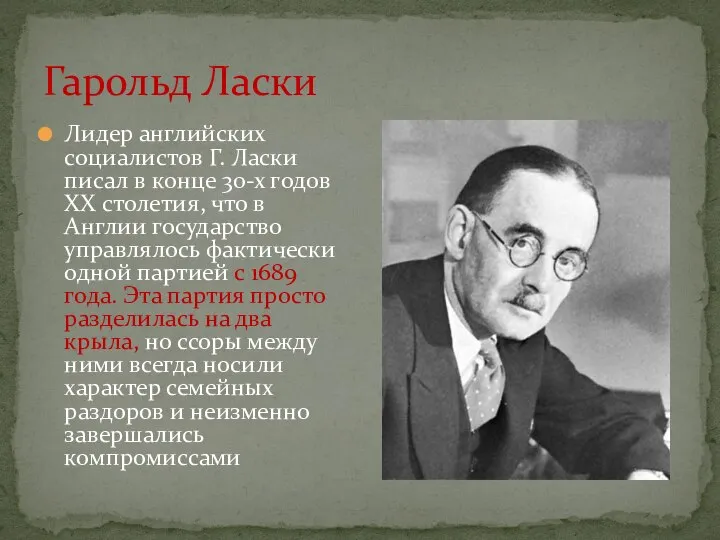 Гарольд Ласки

Лидер английских социалистов Г. Ласки писал в конце 30-х годов XX столетия, что в Англии государство управлялось фактически одной партией с 1689 года. Эта партия просто разделилась на два крыла, но ссоры между ними всегда носили характер семейных раздоров и неизменно завершались компромиссами